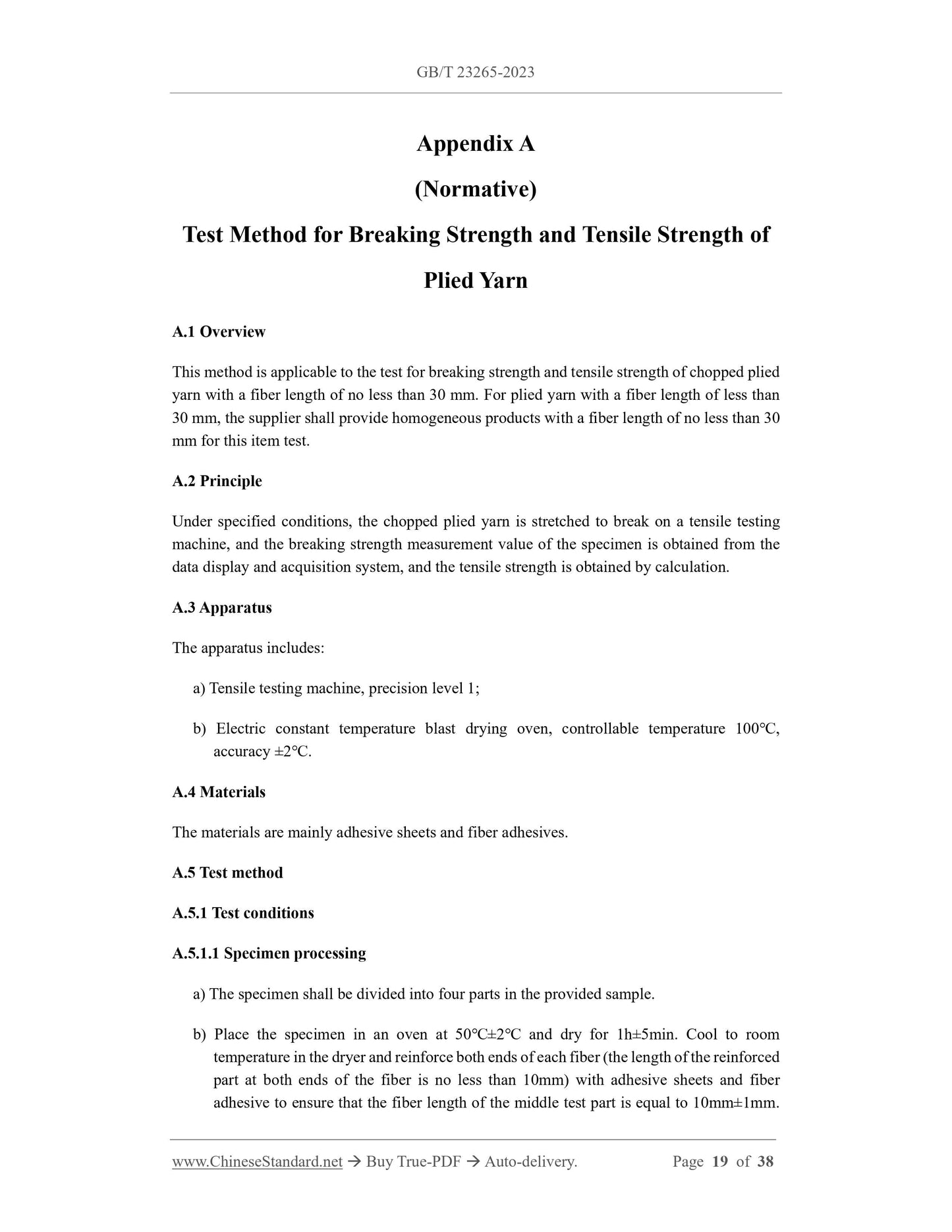 GB/T 23265-2023

Appendix A

(Normative)

Test Method for Breaking Strength and Tensile Strength of Plied Yarn

A.1 Overview

This method is applicable to the test for breaking strength and tensile strength of chopped plied yarn with a fiber length of no less than 30 mm. For plied yarn with a fiber length of less than 30 mm, the supplier shall provide homogeneous products with a fiber length of no less than 30 mm for this item test.

A.2 Principle

Under specified conditions, the chopped plied yarn is stretched to break on a tensile testing machine, and the breaking strength measurement value of the specimen is obtained from the data display and acquisition system, and the tensile strength is obtained by calculation.

A.3 Apparatus

The apparatus includes:

a) Tensile testing machine, precision level 1;

b) Electric constant temperature blast drying oven, controllable temperature 100℃, accuracy ±2℃.

A.4 Materials

The materials are mainly adhesive sheets and fiber adhesives.

A.5 Test method

A.5.1 Test conditions

A.5.1.1 Specimen processing

a) The specimen shall be divided into four parts in the provided sample.

b) Place the specimen in an oven at 50℃±2℃ and dry for 1h±5min. Cool to room temperature in the dryer and reinforce both ends of each fiber (the length of the reinforced part at both ends of the fiber is no less than 10mm) with adhesive sheets and fiber adhesive to ensure that the fiber length of the middle test part is equal to 10mm±1mm.

www.ChineseStandard.net → Buy True-PDF → Auto-delivery. Page 19 of 38